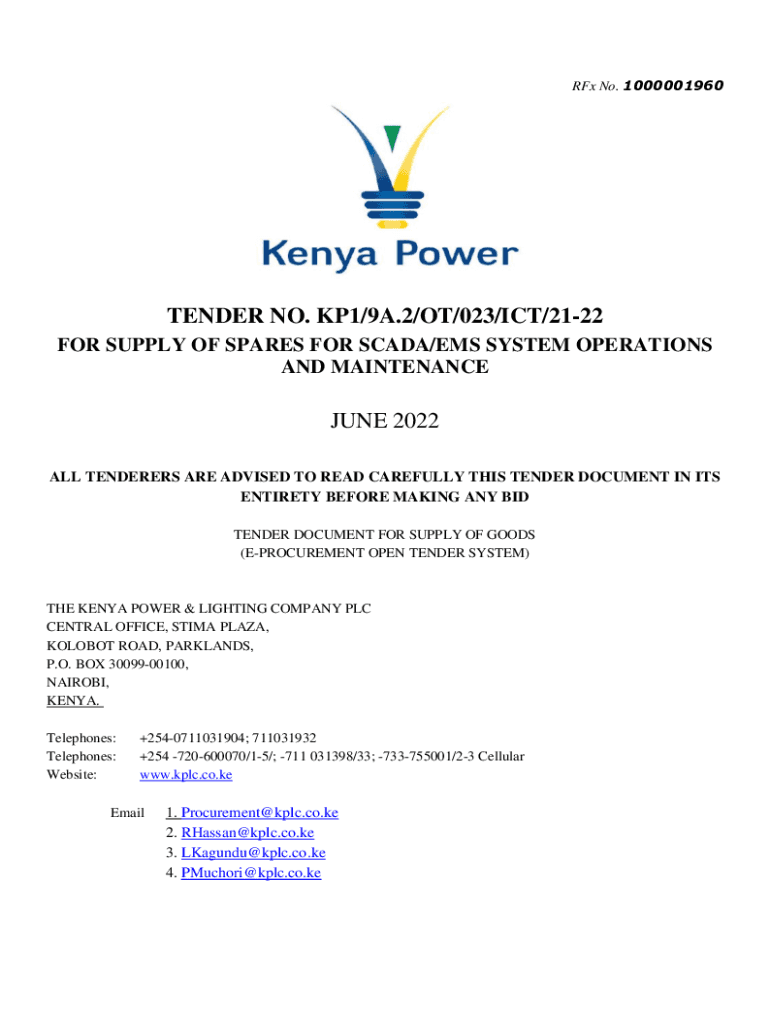 RFx No. 1000001960

Kenya Power

TENDER NO. KP1/9A.2/OT/023/ICT/21-22

FOR SUPPLY OF SPARES FOR SCADA/EMS SYSTEM OPERATIONS AND MAINTENANCE

JUNE 2022

ALL TENDERERS ARE ADVISED TO READ CAREFULLY THIS TENDER DOCUMENT IN ITS ENTIRETY BEFORE MAKING ANY BID

TENDER DOCUMENT FOR SUPPLY OF GOODS
(E-PROCUREMENT OPEN TENDER SYSTEM)

THE KENYA POWER & LIGHTING COMPANY PLC
CENTRAL OFFICE, STIMA PLAZA,
KOLOBOT ROAD, PARKLANDS,
P.O. BOX 30099-00100,
NAIROBI,
KENYA.

Telephones: +254-0711031904; 711031932
Telephones: +254 -720-600070/1-5/; -711 031398/33; -733-755001/2-3 Cellular
Website: www.kplc.co.ke

Email 1. Procurement@kplc.co.ke
2. RHassan@kplc.co.ke
3. LKagundu@kplc.co.ke
4. PMuchori@kplc.co.ke